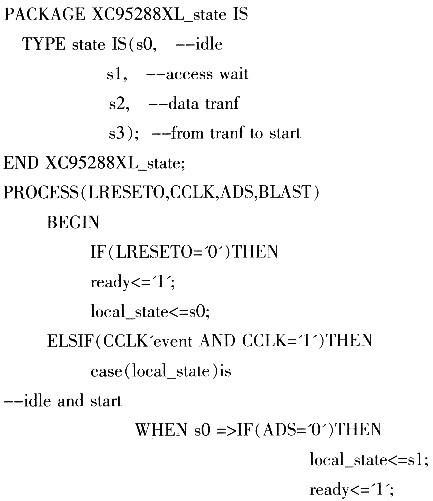 PACKAGE XC95288XL_state IS
TYPE state IS(s0, --idle
s1, --access wait
s2, --data tranf
s3); --from tranf to start
END XC95288XL_state;
PROCESS(LRESETO,CCLK,ADS,BLAST)
BEGIN
IF(LRESETO='0')THEN
ready<='1';
local_state<=s0;
ELSIF(CCLK'event AND CCLK='1')THEN
case(local_state)is
--idle and start
WHEN s0 =>IF(ADS='0')THEN
local_state<=s1;
ready<='1';